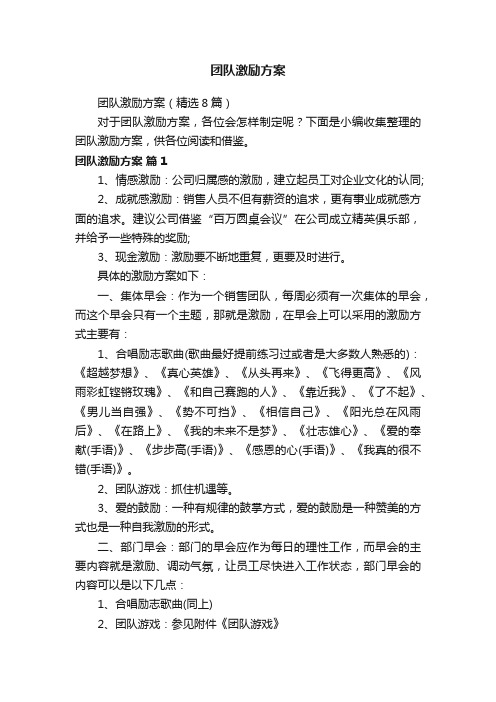 团队激励方案

团队激励方案（精选8篇）

对于团队激励方案，各位会怎样制定呢？下面是小编收集整理的团队激励方案，供各位阅读和借鉴。

团队激励方案 篇1

1、情感激励：公司归属感的激励，建立起员工对企业文化的认同;

2、成就感激励：销售人员不但有薪资的追求，更有事业成就感方面的追求。建议公司借鉴“百万圆桌会议”在公司成立精英俱乐部，并给予一些特殊的奖励;

3、现金激励：激励要不断地重复，更要及时进行。

具体的激励方案如下：

一、集体早会：作为一个销售团队，每周必须有一次集体的早会，而这个早会只有一个主题，那就是激励，在早会上可以采用的激励方式主要有：

1、合唱励志歌曲(歌曲最好提前练习过或者是大多数人熟悉的)：《超越梦想》、《真心英雄》、《从头再来》、《飞得更高》、《风雨彩虹铿锵玫瑰》、《和自己赛跑的人》、《靠近我》、《了不起》、《男儿当自强》、《势不可挡》、《相信自己》、《阳光总在风雨后》、《在路上》、《我的未来不是梦》、《壮志雄心》、《爱的奉献(手语)》、《步步高(手语)》、《感恩的心(手语)》、《我真的很不错(手语)》。

2、团队游戏：抓住机遇等。

3、爱的鼓励：一种有规律的鼓掌方式，爱的鼓励是一种赞美的方式也是一种自我激励的形式。

二、部门早会：部门的早会应作为每日的理性工作，而早会的主要内容就是激励、调动气氛，让员工尽快进入工作状态，部门早会的内容可以是以下几点：

1、合唱励志歌曲(同上)

2、团队游戏：参见附件《团队游戏》